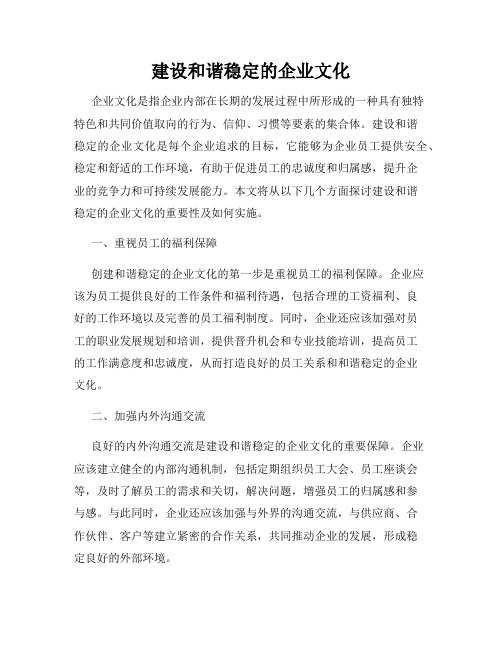 建设和谐稳定的企业文化

企业文化是指企业内部在长期的发展过程中所形成的一种具有独特特色和共同价值取向的行为、信仰、习惯等要素的集合体。建设和谐稳定的企业文化是每个企业追求的目标，它能够为企业员工提供安全、稳定和舒适的工作环境，有助于促进员工的忠诚度和归属感，提升企业的竞争力和可持续发展能力。本文将从以下几个方面探讨建设和谐稳定的企业文化的重要性及如何实施。

一、重视员工的福利保障

创建和谐稳定的企业文化的第一步是重视员工的福利保障。企业应该为员工提供良好的工作条件和福利待遇，包括合理的工资福利、良好的工作环境以及完善的员工福利制度。同时，企业还应该加强对员工的职业发展规划和培训，提供晋升机会和专业技能培训，提高员工的工作满意度和忠诚度，从而打造良好的员工关系和和谐稳定的企业文化。

二、加强内外沟通交流

良好的内外沟通交流是建设和谐稳定的企业文化的重要保障。企业应该建立健全的内部沟通机制，包括定期组织员工大会、员工座谈会等，及时了解员工的需求和关切，解决问题，增强员工的归属感和参与感。与此同时，企业还应该加强与外界的沟通交流，与供应商、合作伙伴、客户等建立紧密的合作关系，共同推动企业的发展，形成稳定良好的外部环境。